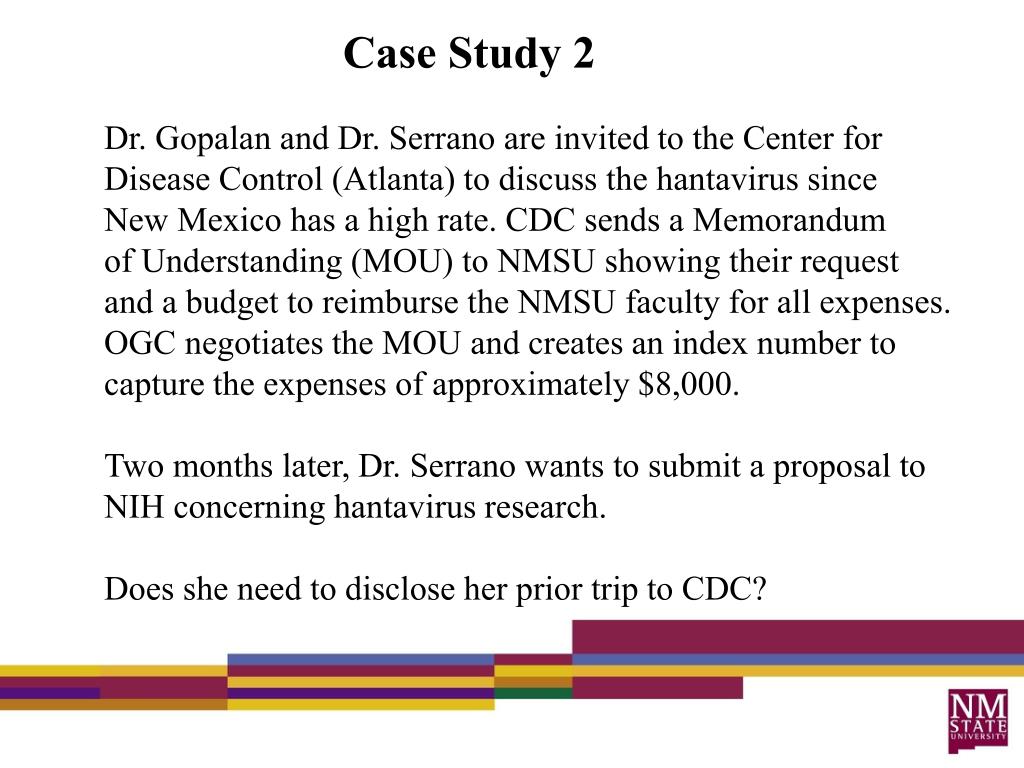 Case Study 2

Dr. Gopalan and Dr. Serrano are invited to the Center for Disease Control (Atlanta) to discuss the hantavirus since New Mexico has a high rate. CDC sends a Memorandum of Understanding (MOU) to NMSU showing their request and a budget to reimburse the NMSU faculty for all expenses. OGC negotiates the MOU and creates an index number to capture the expenses of approximately $8,000.

Two months later, Dr. Serrano wants to submit a proposal to NIH concerning hantavirus research.

Does she need to disclose her prior trip to CDC?

NM STATE UNIVERSITY